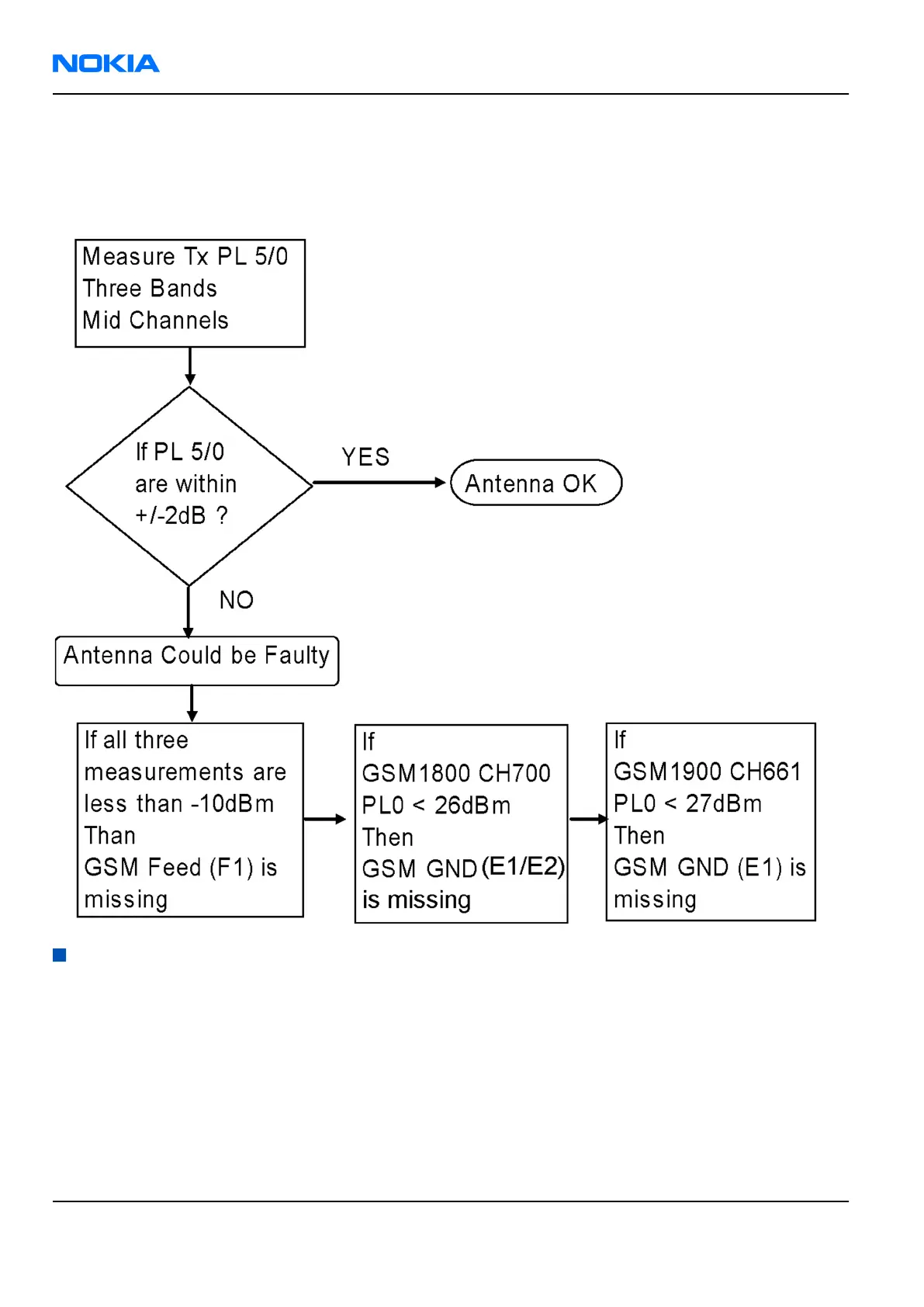 NOKIA

Measure Tx PL 5/0
Three Bands
Mid Channels

If PL 5/0 are within +/-2dB ?

YES

Antenna OK

NO

Antenna Could be Faulty

If all three measurements are less than -10dBm Than GSM Feed (F1) is missing

If GSM1800 CH700 PL0 < 26dBm Then GSM GND (E1/E2) is missing

If GSM1900 CH661 PL0 < 27dBm Then GSM GND (E1) is missing